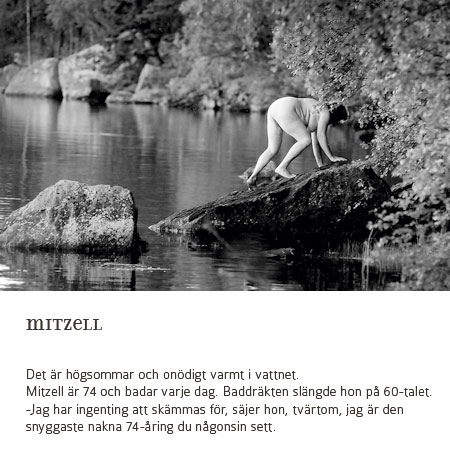 MITZELL

Det är högsommar och onödigt varmt i vattnet.
Mitzell är 74 och badar varje dag. Baddräkten slängde hon på 60-talet.
-Jag har ingenting att skämmas för, säjer hon, tvärtom, jag är den snyggaste nakna 74-åring du någonsin sett.